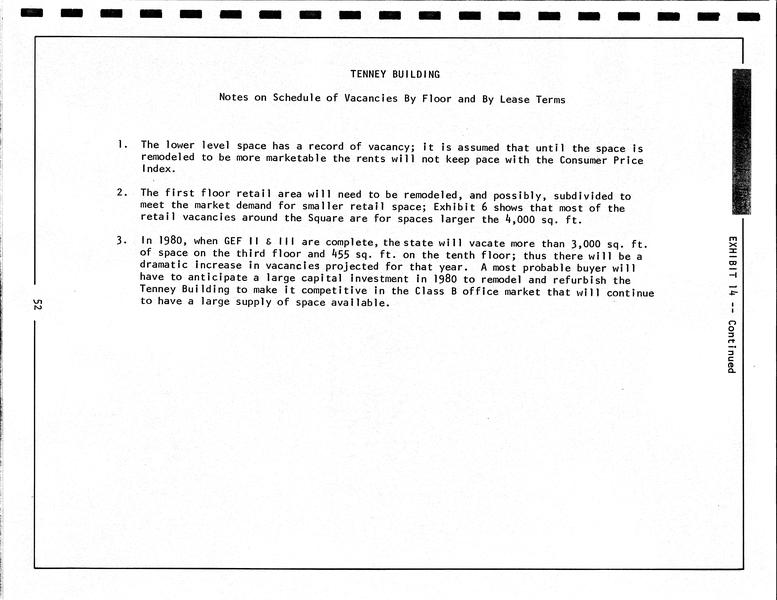 TENNEY BUILDING

Notes on Schedule of Vacancies By Floor and By Lease Terms

1. The lower level space has a record of vacancy; it is assumed that until the space is remodeled to be more marketable the rents will not keep pace with the Consumer Price Index.

2. The first floor retail area will need to be remodeled, and possibly, subdivided to meet the market demand for smaller retail space; Exhibit 6 shows that most of the retail vacancies around the Square are for spaces larger the 4,000 sq. ft.

3. In 1980, when GEF II & III are complete, the state will vacate more than 3,000 sq. ft. of space on the third floor and 455 sq. ft. on the tenth floor; thus there will be a dramatic increase in vacancies projected for that year. A most probable buyer will have to anticipate a large capital investment in 1980 to remodel and refurbish the Tenney Building to make it competitive in the Class B office market that will continue to have a large supply of space available.

52

EXHIBIT 14 -- Continued